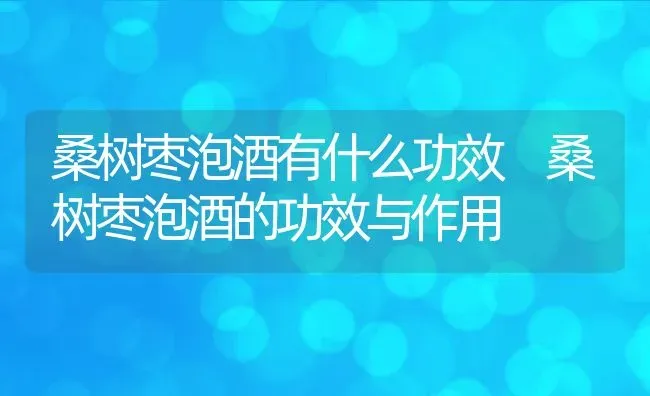 桑树枣泡酒有什么功效　桑树枣泡酒的功效与作用